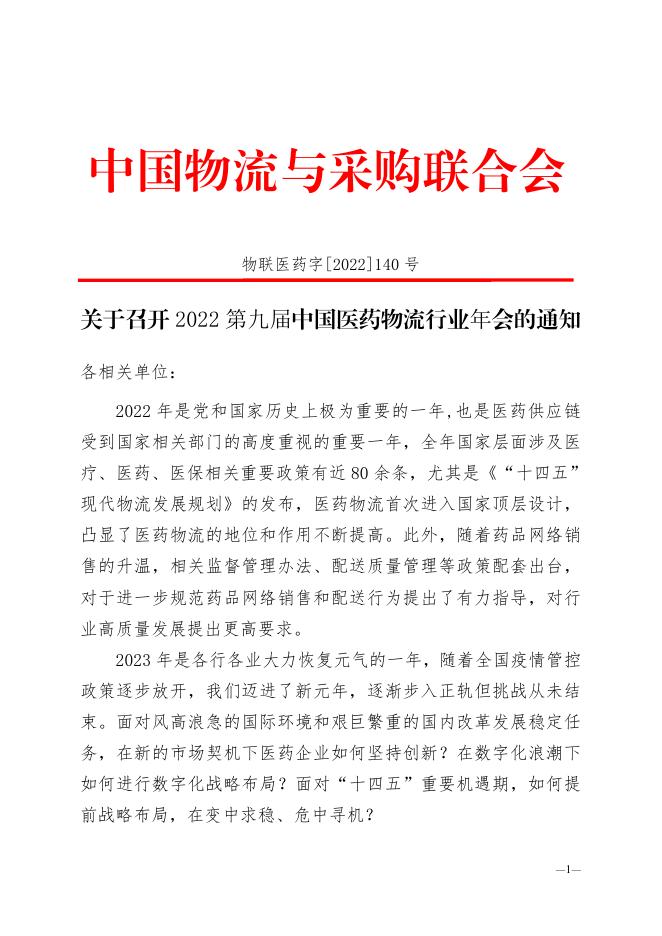 中国物流与采购联合会

物联医药字[2022]140 号

关于召开 2022 第九届中国医药物流行业年会的通知

各相关单位：

2022 年是党和国家历史上极为重要的一年，也是医药供应链受到国家相关部门的高度重视的重要一年，全年国家层面涉及医疗、医药、医保相关重要政策有近 80 余条，尤其是《“十四五”现代物流发展规划》的发布，医药物流首次进入国家顶层设计，凸显了医药物流的地位和作用不断提高。此外，随着药品网络销售的升温，相关监督管理办法、配送质量管理等政策配套出台，对于进一步规范药品网络销售和配送行为提出了有力指导，对行业高质量发展提出更高要求。

2023 年是各行各业大力恢复元气的一年，随着全国疫情管控政策逐步放开，我们迈进了新元年，逐渐步入正轨但挑战从未结束。面对风高浪急的国际环境和艰巨繁重的国内改革发展稳定任务，在新的市场契机下医药企业如何坚持创新？在数字化浪潮下如何进行数字化战略布局？面对“十四五”重要机遇期，如何提前战略布局，在变中求稳、危中寻机？

—1—